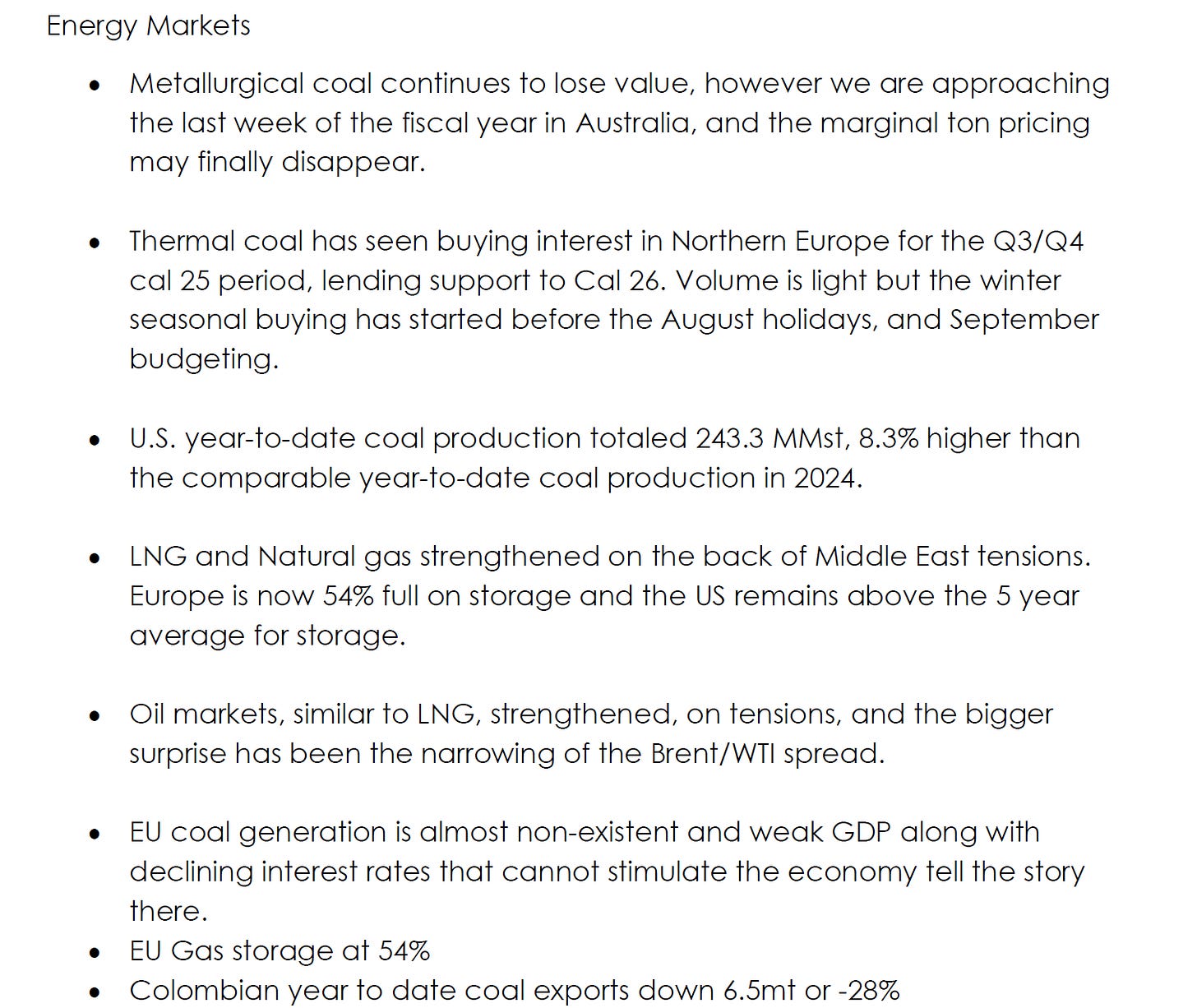 Energy Markets

• Metallurgical coal continues to lose value, however we are approaching the last week of the fiscal year in Australia, and the marginal ton pricing may finally disappear.

• Thermal coal has seen buying interest in Northern Europe for the Q3/Q4 cal 25 period, lending support to Cal 26. Volume is light but the winter seasonal buying has started before the August holidays, and September budgeting.

• U.S. year-to-date coal production totaled 243.3 MMst, 8.3% higher than the comparable year-to-date coal production in 2024.

• LNG and Natural gas strengthened on the back of Middle East tensions. Europe is now 54% full on storage and the US remains above the 5 year average for storage.

• Oil markets, similar to LNG, strengthened, on tensions, and the bigger surprise has been the narrowing of the Brent/WTI spread.

• EU coal generation is almost non-existent and weak GDP along with declining interest rates that cannot stimulate the economy tell the story there.
• EU Gas storage at 54%
• Colombian year to date coal exports down 6.5mt or -28%